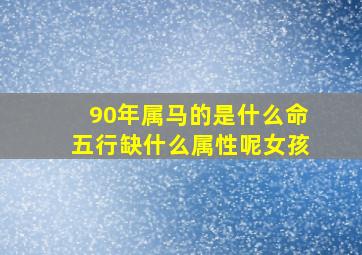 90年属马的是什么命
五行缺什么属性呢女孩